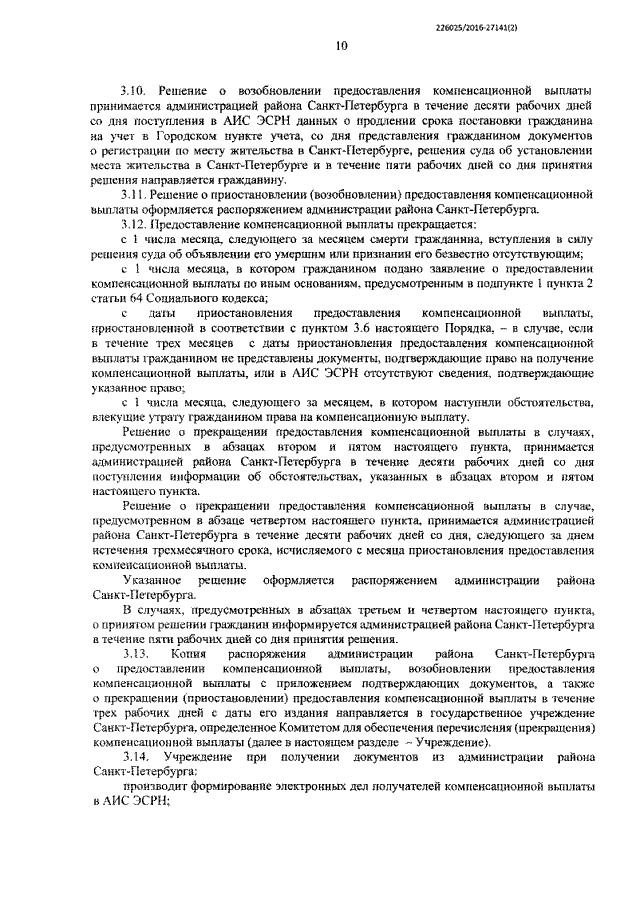 226025/2016-27141(2)

10

3.10. Решение о возобновлении предоставления компенсационной выплаты принимается администрацией района Санкт-Петербурга в течение десяти рабочих дней со дня поступления в АИС ЭСРН данных о продлении срока постановки гражданина на учет в Городском пункте учета, со дня представления гражданином документов о регистрации по месту жительства в Санкт-Петербурге, решения суда об установлении места жительства в Санкт-Петербурге и в течение пяти рабочих дней со дня принятия решения направляется гражданину.

3.11. Решение о приостановлении (возобновлении) предоставления компенсационной выплаты оформляется распоряжением администрации района Санкт-Петербурга.

3.12. Предоставление компенсационной выплаты прекращается:

с 1 числа месяца, следующего за месяцем смерти гражданина, вступления в силу решения суда об объявлении его умершим или признании его безвестно отсутствующим;

с 1 числа месяца, в котором гражданином подано заявление о предоставлении компенсационной выплаты по иным основаниям, предусмотренным в подпункте 1 пункта 2 статьи 64 Социального кодекса;

с даты приостановления предоставления компенсационной выплаты, приостановленной в соответствии с пунктом 3.6 настоящего Порядка, – в случае, если в течение трех месяцев с даты приостановления предоставления компенсационной выплаты гражданином не представлены документы, подтверждающие право на получение компенсационной выплаты, или в АИС ЭСРН отсутствуют сведения, подтверждающие указанное право;

с 1 числа месяца, следующего за месяцем, в котором наступили обстоятельства, влекущие утрату гражданином права на компенсационную выплату.

Решение о прекращении предоставления компенсационной выплаты в случаях, предусмотренных в абзацах втором и пятом настоящего пункта, принимается администрацией района Санкт-Петербурга в течение десяти рабочих дней со дня поступления информации об обстоятельствах, указанных в абзацах втором и пятом настоящего пункта.

Решение о прекращении предоставления компенсационной выплаты в случае, предусмотренном в абзаце четвертом настоящего пункта, принимается администрацией района Санкт-Петербурга в течение десяти рабочих дней со дня, следующего за днем истечения трехмесячного срока, исчисляемого с месяца приостановления предоставления компенсационной выплаты.

Указанное решение оформляется распоряжением администрации района Санкт-Петербурга.

В случаях, предусмотренных в абзацах третьем и четвертом настоящего пункта, о принятом решении гражданин информируется администрацией района Санкт-Петербурга в течение пяти рабочих дней со дня принятия решения.

3.13. Копия распоряжения администрации района Санкт-Петербурга о предоставлении компенсационной выплаты, возобновлении предоставления компенсационной выплаты с приложением подтверждающих документов, а также о прекращении (приостановлении) предоставления компенсационной выплаты в течение трех рабочих дней с даты его издания направляется в государственное учреждение Санкт-Петербурга, определенное Комитетом для обеспечения перечисления (прекращения) компенсационной выплаты (далее в настоящем разделе – Учреждение).

3.14. Учреждение при получении документов из администрации района Санкт-Петербурга:

производит формирование электронных дел получателей компенсационной выплаты в АИС ЭСРН;